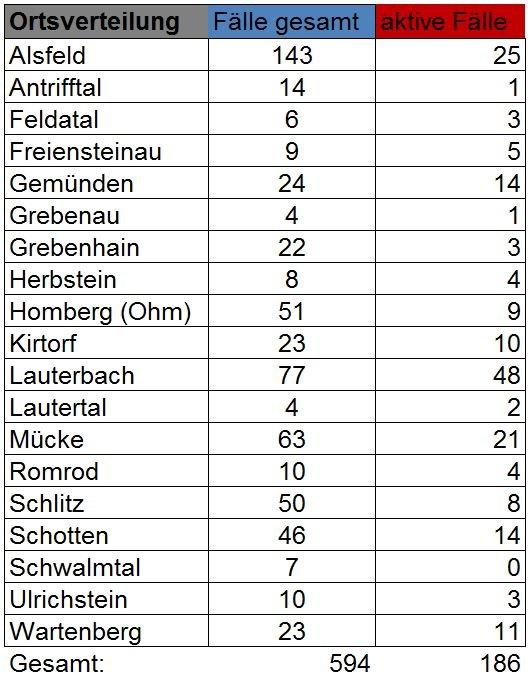 | Ortsverteilung | Fälle gesamt | aktive Fälle |
|---|---|---|
| Alsfeld | 143 | 25 |
| Antrifftal | 14 | 1 |
| Feldatal | 6 | 3 |
| Freiensteinau | 9 | 5 |
| Gemünden | 24 | 14 |
| Grebenau | 4 | 1 |
| Grebenhain | 22 | 3 |
| Herbstein | 8 | 4 |
| Homberg (Ohm) | 51 | 9 |
| Kirtorf | 23 | 10 |
| Lauterbach | 77 | 48 |
| Lautertal | 4 | 2 |
| Mücke | 63 | 21 |
| Romrod | 10 | 4 |
| Schlitz | 50 | 8 |
| Schotten | 46 | 14 |
| Schwalmtal | 7 | 0 |
| Ulrichstein | 10 | 3 |
| Wartenberg | 23 | 11 |
| Gesamt: | 594 | 186 |